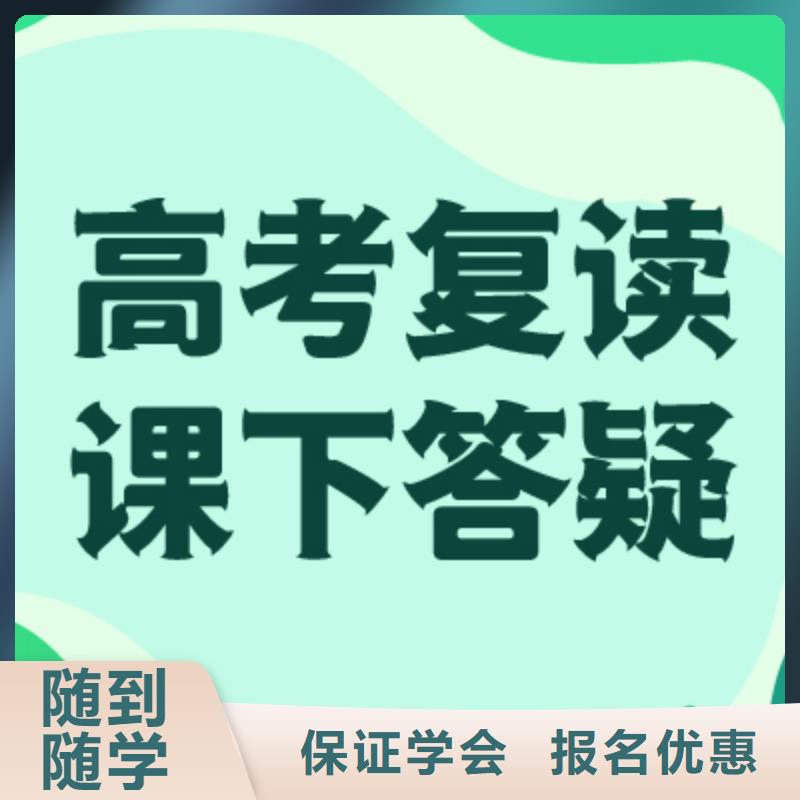 高考复读
课下答疑

随到
随学

保证学会 报名优惠